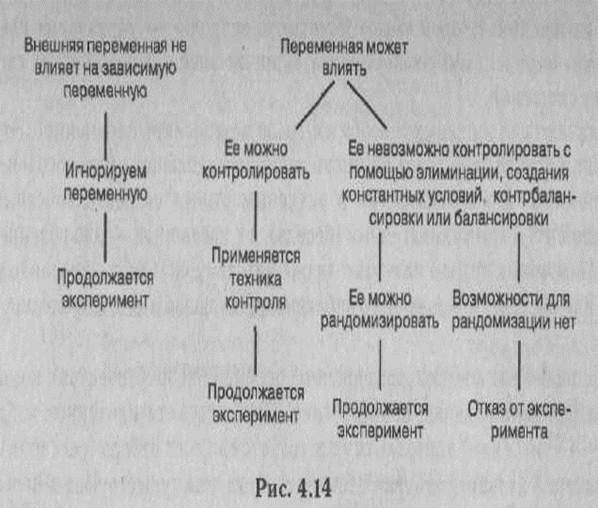 Внешняя переменная не влияет на зависимую переменную

Игнорируем переменную

Продолжается эксперимент

Переменная может влиять

Ее можно контролировать

Применяется техника контроля

Продолжается эксперимент

Ее невозможно контролировать с помощью элиминации, создания константных условий, контрбалансировки или балансировки

Ее можно рандомизировать

Продолжается эксперимент

Возможности для рандомизации нет

Отказ от эксперимента

Рис. 4.14